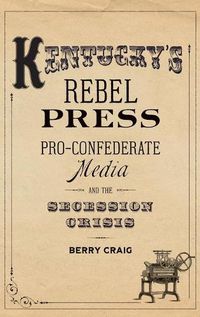 KENTUCKY'S
REBEL
PRESS
PRO-CONFEDERATE
Media
AND THE
SECESSION
CRISIS
BERRY CRAIG